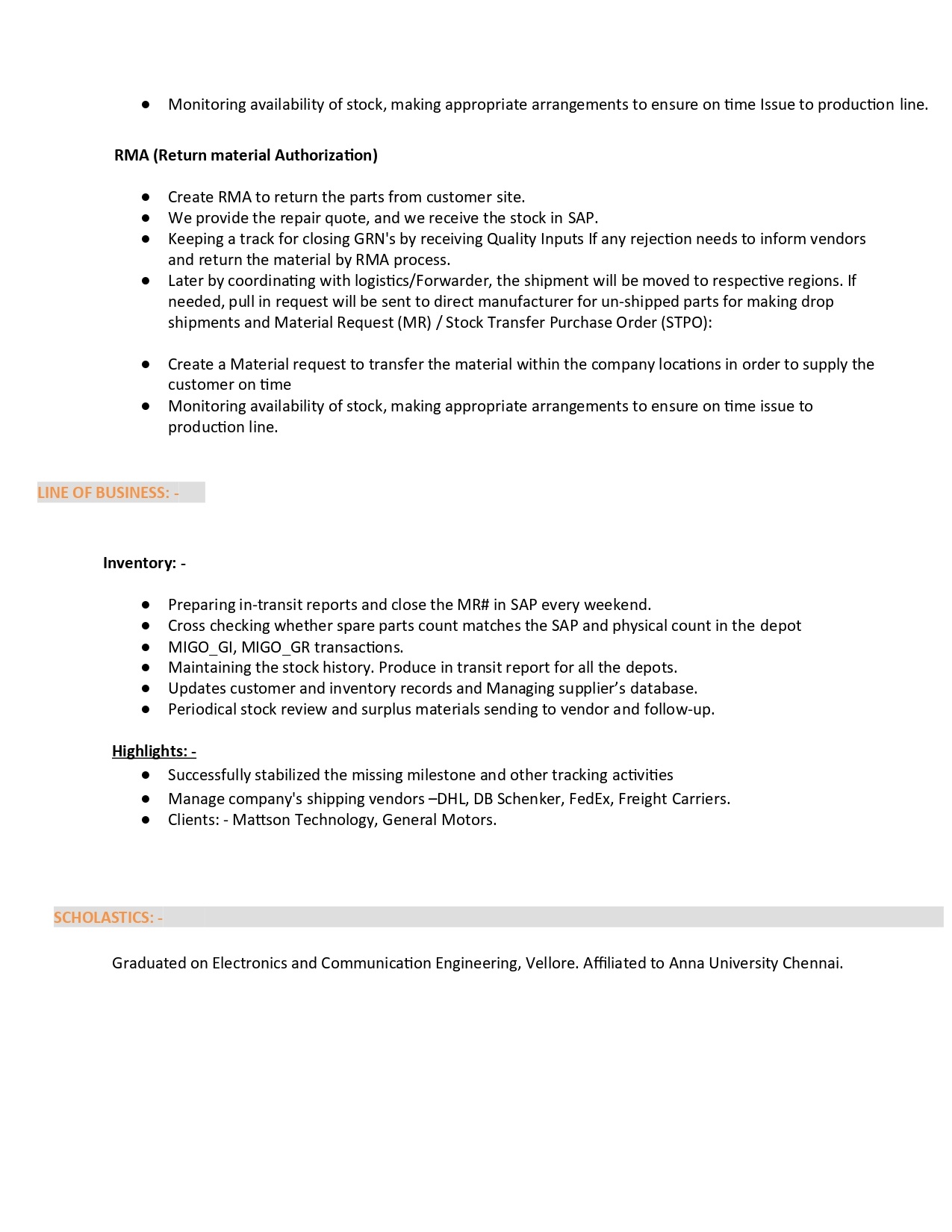 ● Monitoring availability of stock, making appropriate arrangements to ensure on time Issue to production line.

RMA (Return material Authorization)

● Create RMA to return the parts from customer site.
● We provide the repair quote, and we receive the stock in SAP.
● Keeping a track for closing GRN's by receiving Quality Inputs If any rejection needs to inform vendors and return the material by RMA process.
● Later by coordinating with logistics/Forwarder, the shipment will be moved to respective regions. If needed, pull in request will be sent to direct manufacturer for un-shipped parts for making drop shipments and Material Request (MR) / Stock Transfer Purchase Order (STPO):

● Create a Material request to transfer the material within the company locations in order to supply the customer on time
● Monitoring availability of stock, making appropriate arrangements to ensure on time issue to production line.

LINE OF BUSINESS: -

Inventory: -

● Preparing in-transit reports and close the MR# in SAP every weekend.
● Cross checking whether spare parts count matches the SAP and physical count in the depot
● MIGO_GI, MIGO_GR transactions.
● Maintaining the stock history. Produce in transit report for all the depots.
● Updates customer and inventory records and Managing supplier's database.
● Periodical stock review and surplus materials sending to vendor and follow-up.

Highlights: -
● Successfully stabilized the missing milestone and other tracking activities
● Manage company's shipping vendors –DHL, DB Schenker, FedEx, Freight Carriers.
● Clients: - Mattson Technology, General Motors.

SCHOLASTICS: -

Graduated on Electronics and Communication Engineering, Vellore. Affiliated to Anna University Chennai.